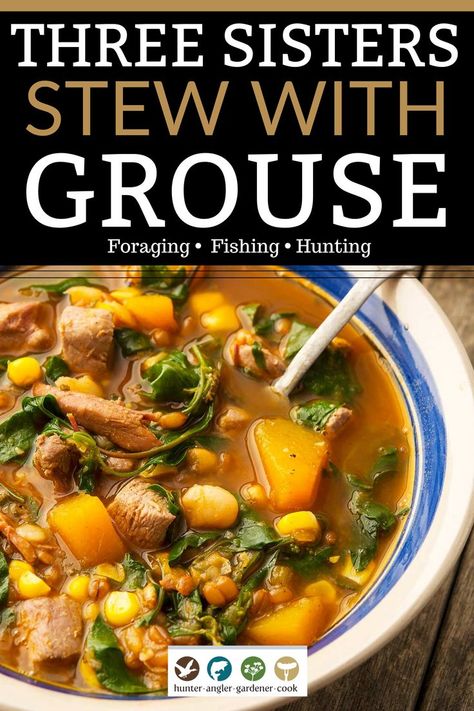 THREE SISTERS
STEW WITH
GROUSE

Foraging • Fishing • Hunting

hunter·angler·gardener·cook